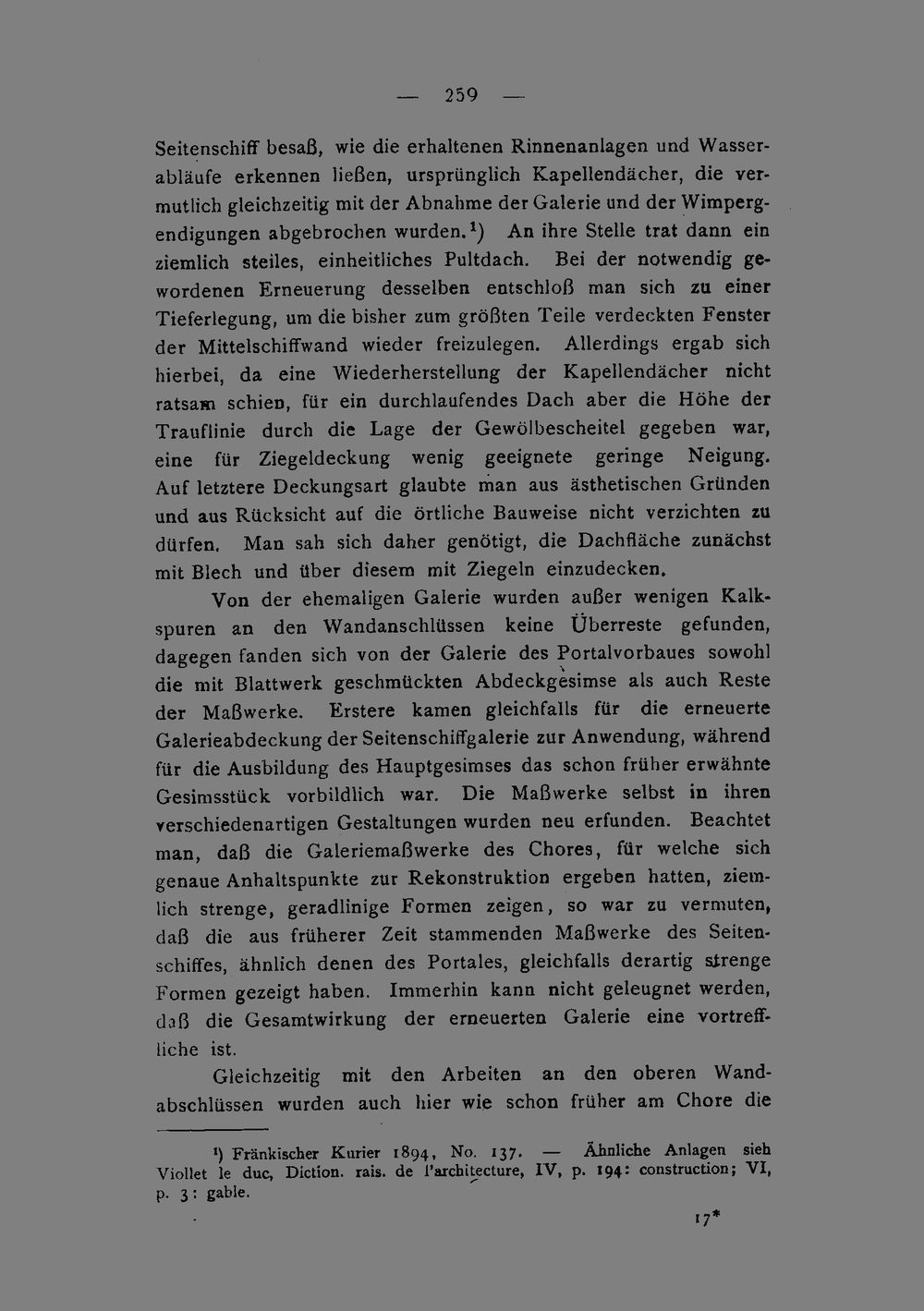 — 259 —

Seitenschiff besaß, wie die erhaltenen Rinnenanlagen und Wasserabläufe erkennen ließen, ursprünglich Kapellendächer, die vermutlich gleichzeitig mit der Abnahme der Galerie und der Wimpergendigungen abgebrochen wurden.$^{1}$) An ihre Stelle trat dann ein ziemlich steiles, einheitliches Pultdach. Bei der notwendig gewordenen Erneuerung desselben entschloß man sich zu einer Tieferlegung, um die bisher zum größten Teile verdeckten Fenster der Mittelschiffwand wieder freizulegen. Allerdings ergab sich hierbei, da eine Wiederherstellung der Kapellendächer nicht ratsam schien, für ein durchlaufendes Dach aber die Höhe der Trauflinie durch die Lage der Gewölbescheitel gegeben war, eine für Ziegeldeckung wenig geeignete geringe Neigung. Auf letztere Deckungsart glaubte man aus ästhetischen Gründen und aus Rücksicht auf die örtliche Bauweise nicht verzichten zu dürfen. Man sah sich daher genötigt, die Dachfläche zunächst mit Blech und über diesem mit Ziegeln einzudecken.

Von der ehemaligen Galerie wurden außer wenigen Kalkspuren an den Wandanschlüssen keine Überreste gefunden, dagegen fanden sich von der Galerie des Portalvorbaues sowohl die mit Blattwerk geschmückten Abdeckgesimse als auch Reste der Maßwerke. Erstere kamen gleichfalls für die erneuerte Galerieabdeckung der Seitenschiffgalerie zur Anwendung, während für die Ausbildung des Hauptgesimses das schon früher erwähnte Gesimsstück vorbildlich war. Die Maßwerke selbst in ihren verschiedenartigen Gestaltungen wurden neu erfunden. Beachtet man, daß die Galeriemaßwerke des Chores, für welche sich genaue Anhaltspunkte zur Rekonstruktion ergeben hatten, ziemlich strenge, geradlinige Formen zeigen, so war zu vermuten, daß die aus früherer Zeit stammenden Maßwerke des Seitenschiffes, ähnlich denen des Portales, gleichfalls derartig strenge Formen gezeigt haben. Immerhin kann nicht geleugnet werden, daß die Gesamtwirkung der erneuerten Galerie eine vortreffliche ist.

Gleichzeitig mit den Arbeiten an den oberen Wandabschlüssen wurden auch hier wie schon früher am Chore die

$^{1}$) Fränkischer Kurier 1894, No. 137. — Ähnliche Anlagen sieh Viollet le duc, Diction. rais. de l'architecture, IV, p. 194: construction; VI, p. 3: gable.

17*